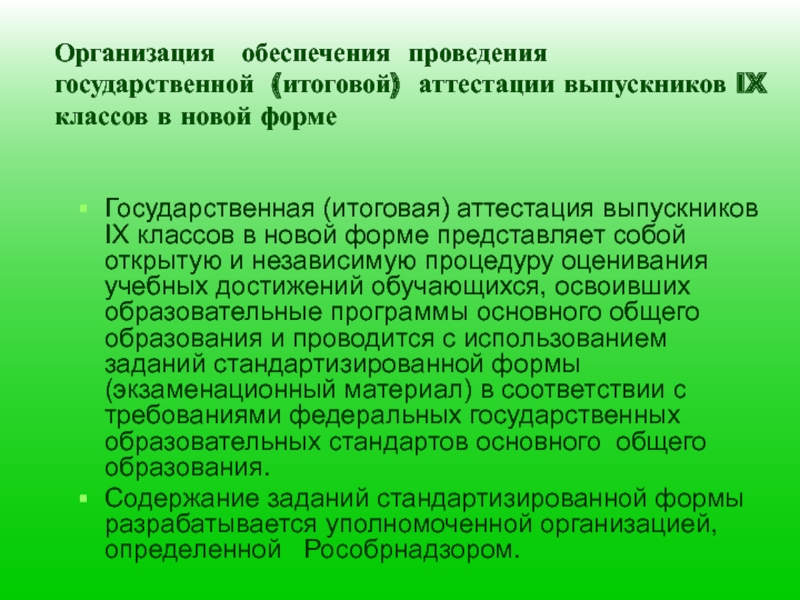 Организация обеспечения проведения государственной (итоговой) аттестации выпускников IX классов в новой форме

Государственная (итоговая) аттестация выпускников IX классов в новой форме представляет собой открытую и независимую процедуру оценивания учебных достижений обучающихся, освоивших образовательные программы основного общего образования и проводится с использованием заданий стандартизированной формы (экзаменационный материал) в соответствии с требованиями федеральных государственных образовательных стандартов основного общего образования.

Содержание заданий стандартизированной формы разрабатывается уполномоченной организацией, определенной Рособрнадзором.